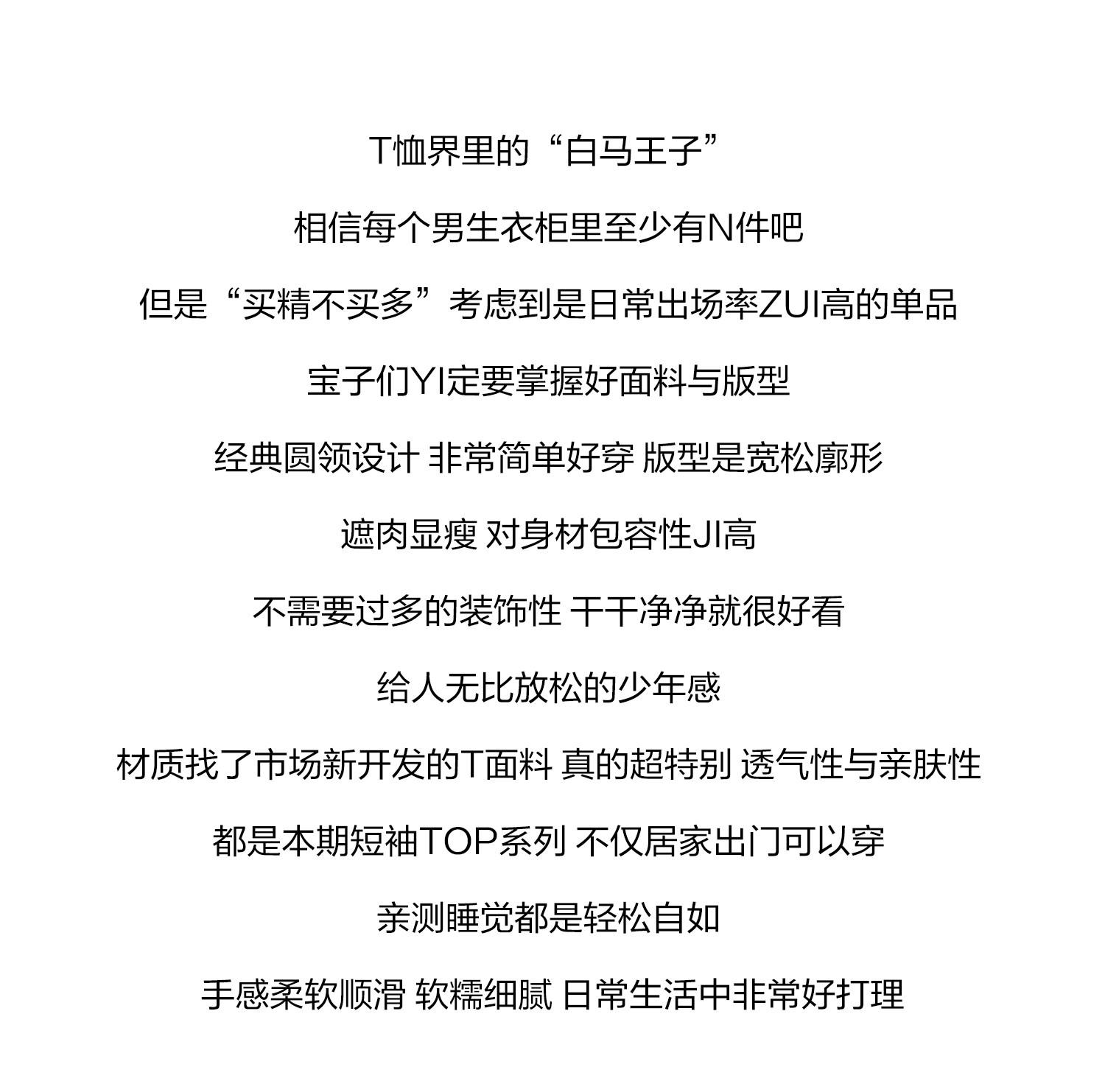 T恤界里的“白马王子”

相信每个男生衣柜里至少有N件吧

但是“买精不买多”考虑到是日常出场率ZUI高的单品

宝子们YI定要掌握好面料与版型

经典圆领设计 非常简单好穿 版型是宽松廓形

遮肉显瘦 对身材包容性JI高

不需要过多的装饰性 干干净净就很好看

给人无比放松的少年感

材质找了市场新开发的T面料 真的超特别 透气性与亲肤性

都是本期短袖TOP系列 不仅居家出门可以穿

亲测睡觉都是轻松自如

手感柔软顺滑 软糯细腻 日常生活中非常好打理